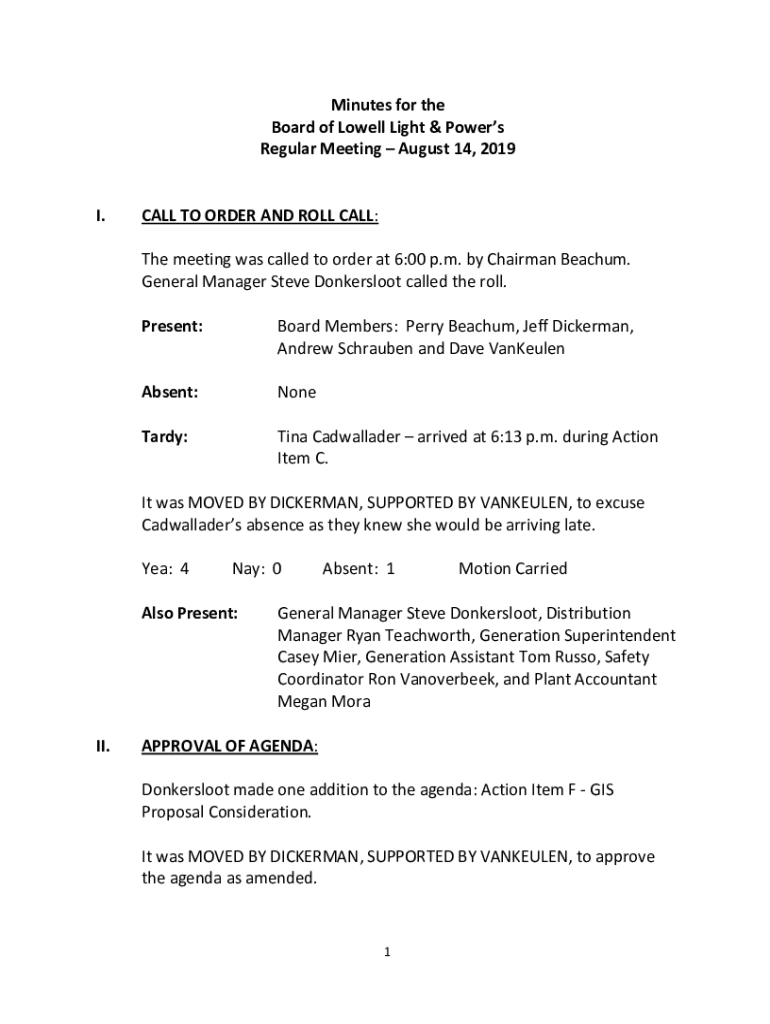 Minutes for the
Board of Lowell Light & Power's
Regular Meeting – August 14, 2019

I. CALL TO ORDER AND ROLL CALL:

The meeting was called to order at 6:00 p.m. by Chairman Beachum. General Manager Steve Donkersloot called the roll.

Present: Board Members: Perry Beachum, Jeff Dickerman, Andrew Schrauben and Dave VanKeulen

Absent: None

Tardy: Tina Cadwallader – arrived at 6:13 p.m. during Action Item C.

It was MOVED BY DICKERMAN, SUPPORTED BY VANKEULEN, to excuse Cadwallader's absence as they knew she would be arriving late.

Yea: 4 Nay: 0 Absent: 1 Motion Carried

Also Present: General Manager Steve Donkersloot, Distribution Manager Ryan Teachworth, Generation Superintendent Casey Mier, Generation Assistant Tom Russo, Safety Coordinator Ron Vanoverbeek, and Plant Accountant Megan Mora

II. APPROVAL OF AGENDA:

Donkersloot made one addition to the agenda: Action Item F - GIS Proposal Consideration.

It was MOVED BY DICKERMAN, SUPPORTED BY VANKEULEN, to approve the agenda as amended.

1